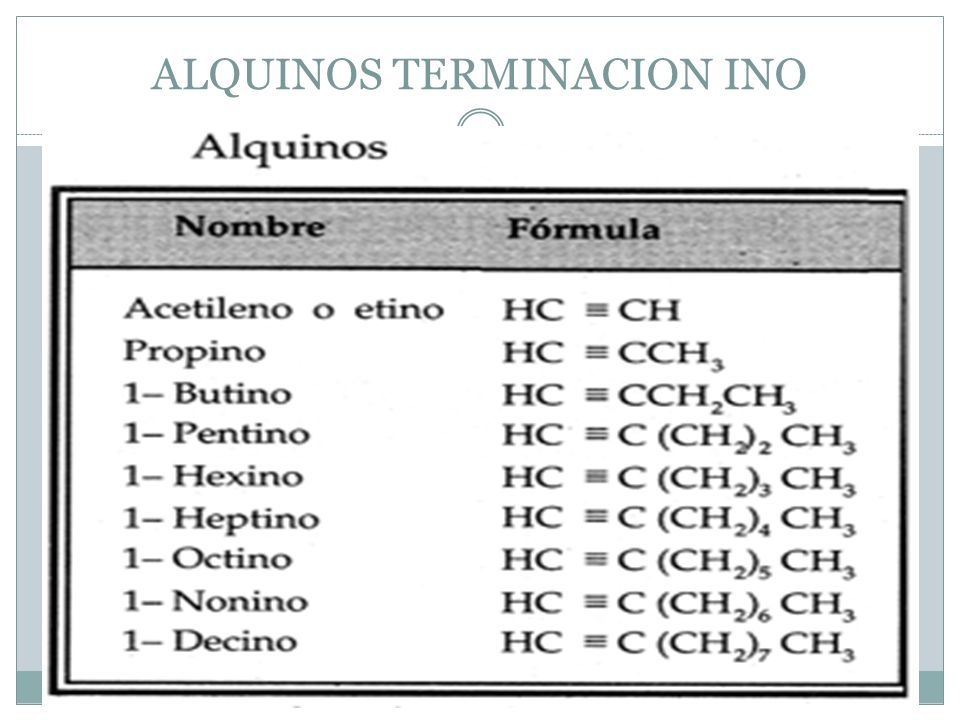 ALQUINOS TERMINACION INO

Alquinos

| Nombre | Fórmula |
|---|---|
| Acetileno o etino | $HC \equiv CH$ |
| Propino | $HC \equiv CCH_3$ |
| 1– Butino | $HC \equiv CCH_2CH_3$ |
| 1– Pentino | $HC \equiv C(CH_2)_2CH_3$ |
| 1– Hexino | $HC \equiv C(CH_2)_3CH_3$ |
| 1– Heptino | $HC \equiv C(CH_2)_4CH_3$ |
| 1– Octino | $HC \equiv C(CH_2)_5CH_3$ |
| 1– Nonino | $HC \equiv C(CH_2)_6CH_3$ |
| 1– Decino | $HC \equiv C(CH_2)_7CH_3$ |